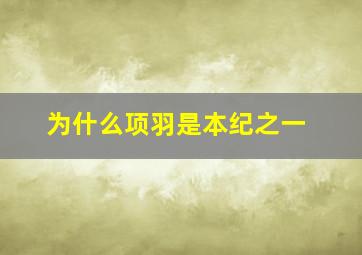 为什么项羽是本纪之一